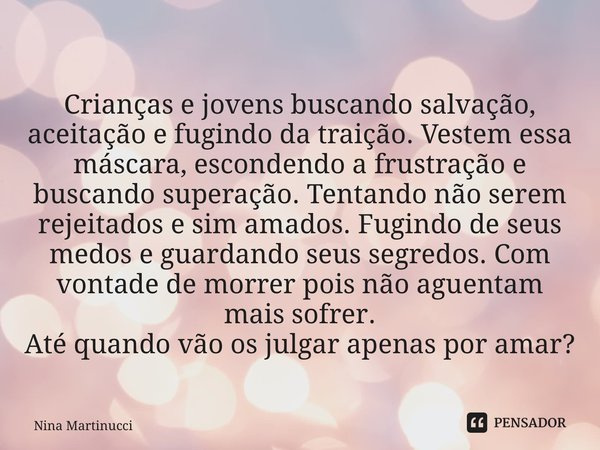 Crianças e jovens buscando salvação, aceitação e fugindo da traição. Vestem essa máscara, escondendo a frustração e buscando superação. Tentando não serem rejeitados e sim amados. Fugindo de seus medos e guardando seus segredos. Com vontade de morrer pois não aguentam mais sofrer.
Até quando vão os julgar apenas por amar?

Nina Martinucci

PENSADOR